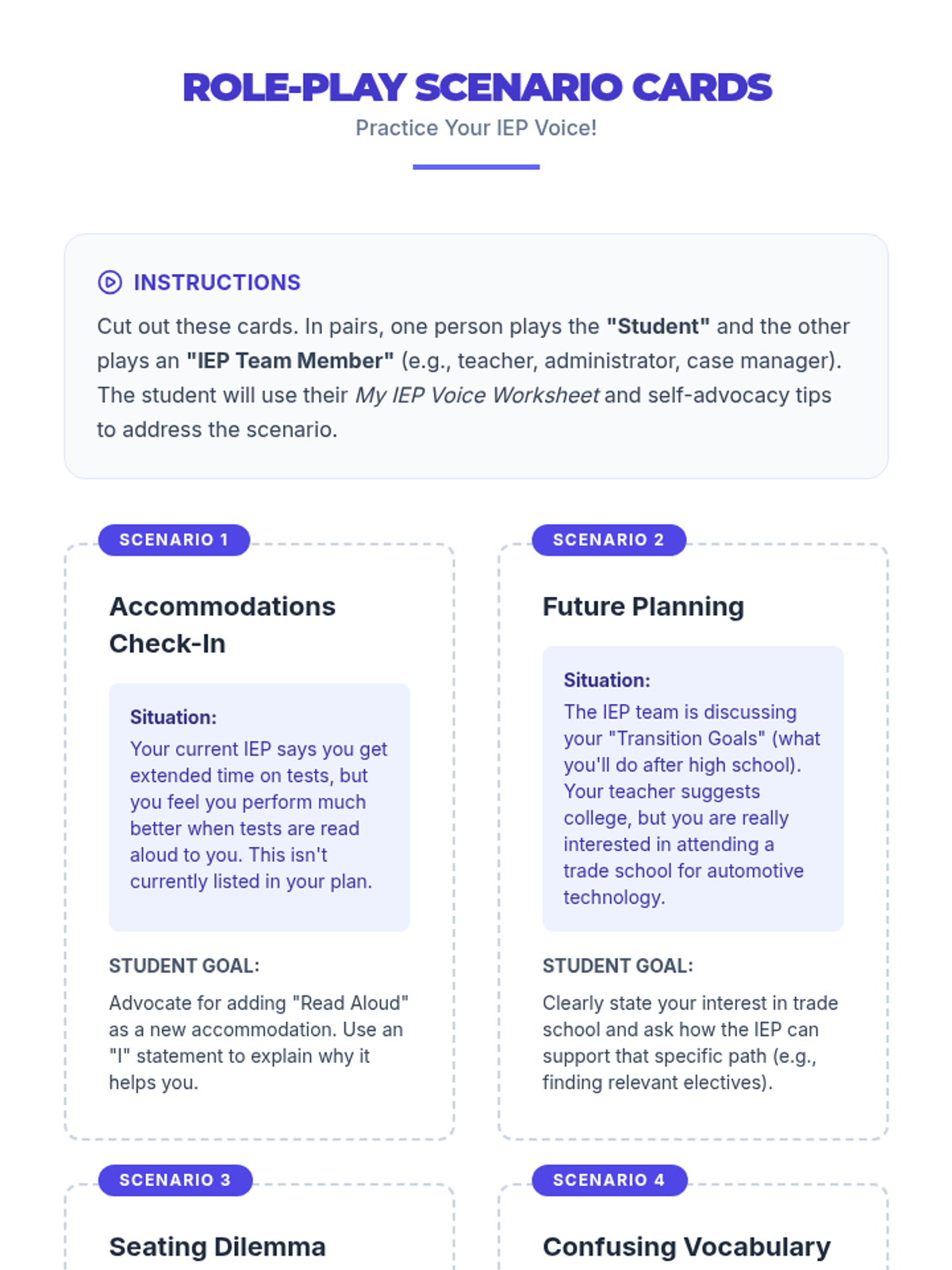 ROLE-PLAY SCENARIO CARDS
Practice Your IEP Voice!

INSTRUCTIONS

Cut out these cards. In pairs, one person plays the "Student" and the other plays an "IEP Team Member" (e.g., teacher, administrator, case manager). The student will use their My IEP Voice Worksheet and self-advocacy tips to address the scenario.

SCENARIO 1

Accommodations Check-In

Situation:
Your current IEP says you get extended time on tests, but you feel you perform much better when tests are read aloud to you. This isn't currently listed in your plan.

STUDENT GOAL:

Advocate for adding "Read Aloud" as a new accommodation. Use an "I" statement to explain why it helps you.

SCENARIO 2

Future Planning

Situation:
The IEP team is discussing your "Transition Goals" (what you'll do after high school). Your teacher suggests college, but you are really interested in attending a trade school for automotive technology.

STUDENT GOAL:

Clearly state your interest in trade school and ask how the IEP can support that specific path (e.g., finding relevant electives).

SCENARIO 3

Seating Dilemma

SCENARIO 4

Confusing Vocabulary